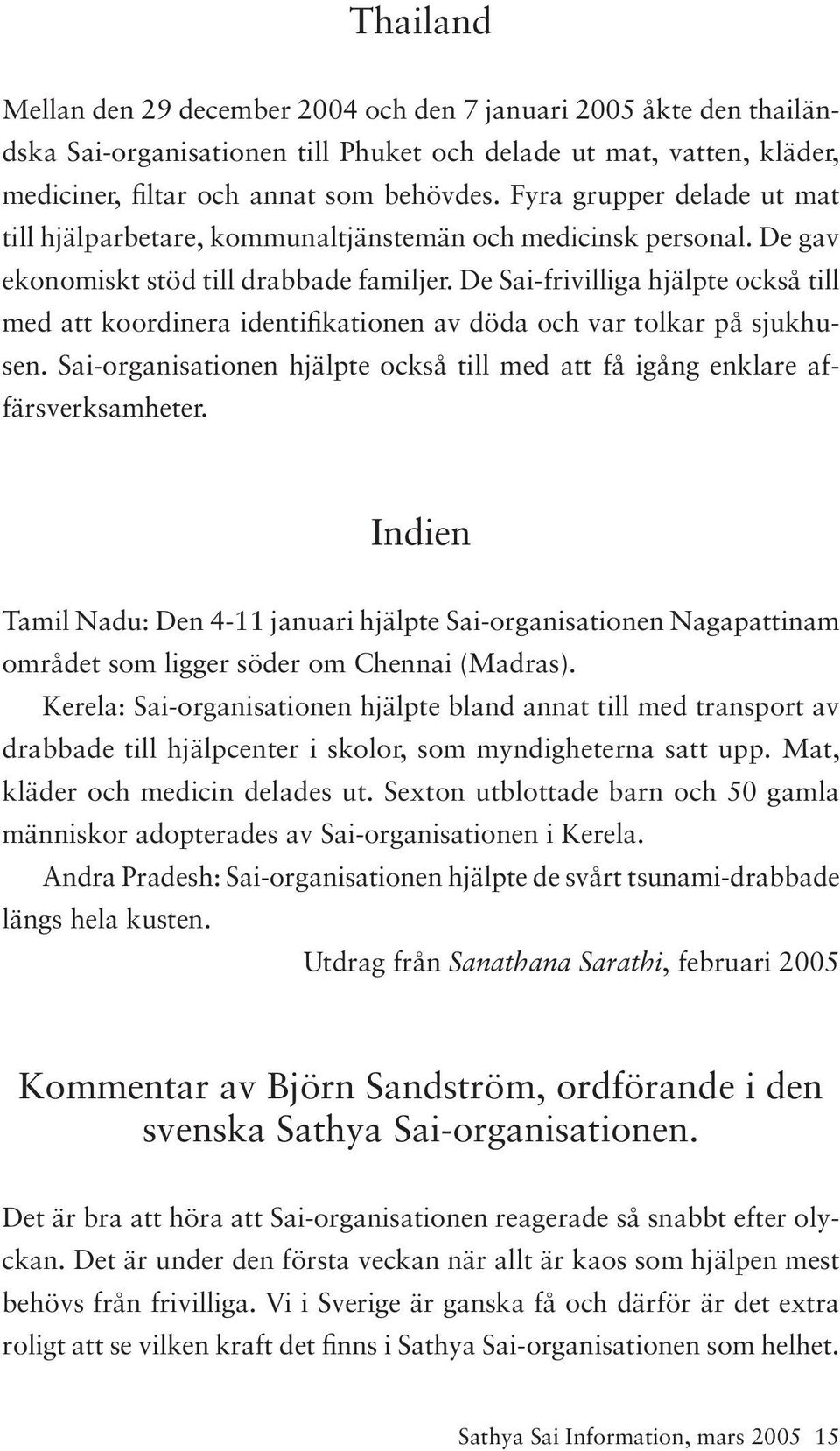 Thailand

Mellan den 29 december 2004 och den 7 januari 2005 åkte den thailändska Sai-organisationen till Phuket och delade ut mat, vatten, kläder, mediciner, filtar och annat som behövdes. Fyra grupper delade ut mat till hjälparbetare, kommunaltjänstemän och medicinsk personal. De gav ekonomiskt stöd till drabbade familjer. De Sai-frivilliga hjälpte också till med att koordinera identifikationen av döda och var tolkar på sjukhusen. Sai-organisationen hjälpte också till med att få igång enklare affärsverksamheter.

Indien

Tamil Nadu: Den 4-11 januari hjälpte Sai-organisationen Nagapattinam området som ligger söder om Chennai (Madras).

Kerela: Sai-organisationen hjälpte bland annat till med transport av drabbade till hjälpcenter i skolor, som myndigheterna satt upp. Mat, kläder och medicin delades ut. Sexton utblottade barn och 50 gamla människor adopterades av Sai-organisationen i Kerela.

Andra Pradesh: Sai-organisationen hjälpte de svårt tsunami-drabbade längs hela kusten.

Utdrag från Sanathana Sarathi, februari 2005

Kommentar av Björn Sandström, ordförande i den svenska Sathya Sai-organisationen.

Det är bra att höra att Sai-organisationen reagerade så snabbt efter olyckan. Det är under den första veckan när allt är kaos som hjälpen mest behövs från frivilliga. Vi i Sverige är ganska få och därför är det extra roligt att se vilken kraft det finns i Sathya Sai-organisationen som helhet.

Sathya Sai Information, mars 2005 15